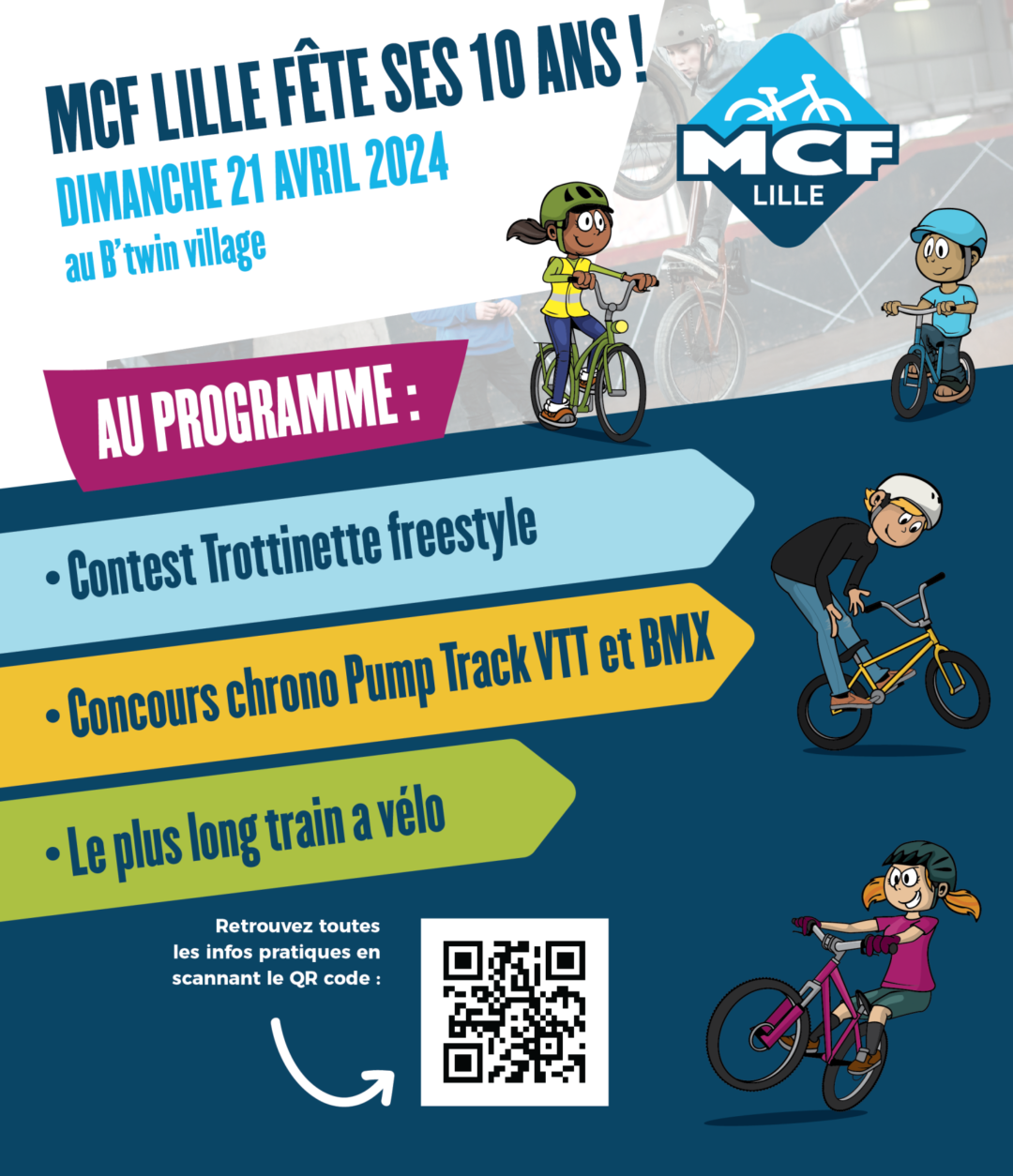 MCF LILLE FÊTE SES 10 ANS !
DIMANCHE 21 AVRIL 2024
au B'twin village

MCF
LILLE

AU PROGRAMME :

• Contest Trottinette freestyle

• Concours chrono Pump Track VTT et BMX

• Le plus long train a vélo

Retrouvez toutes les infos pratiques en scannant le QR code :